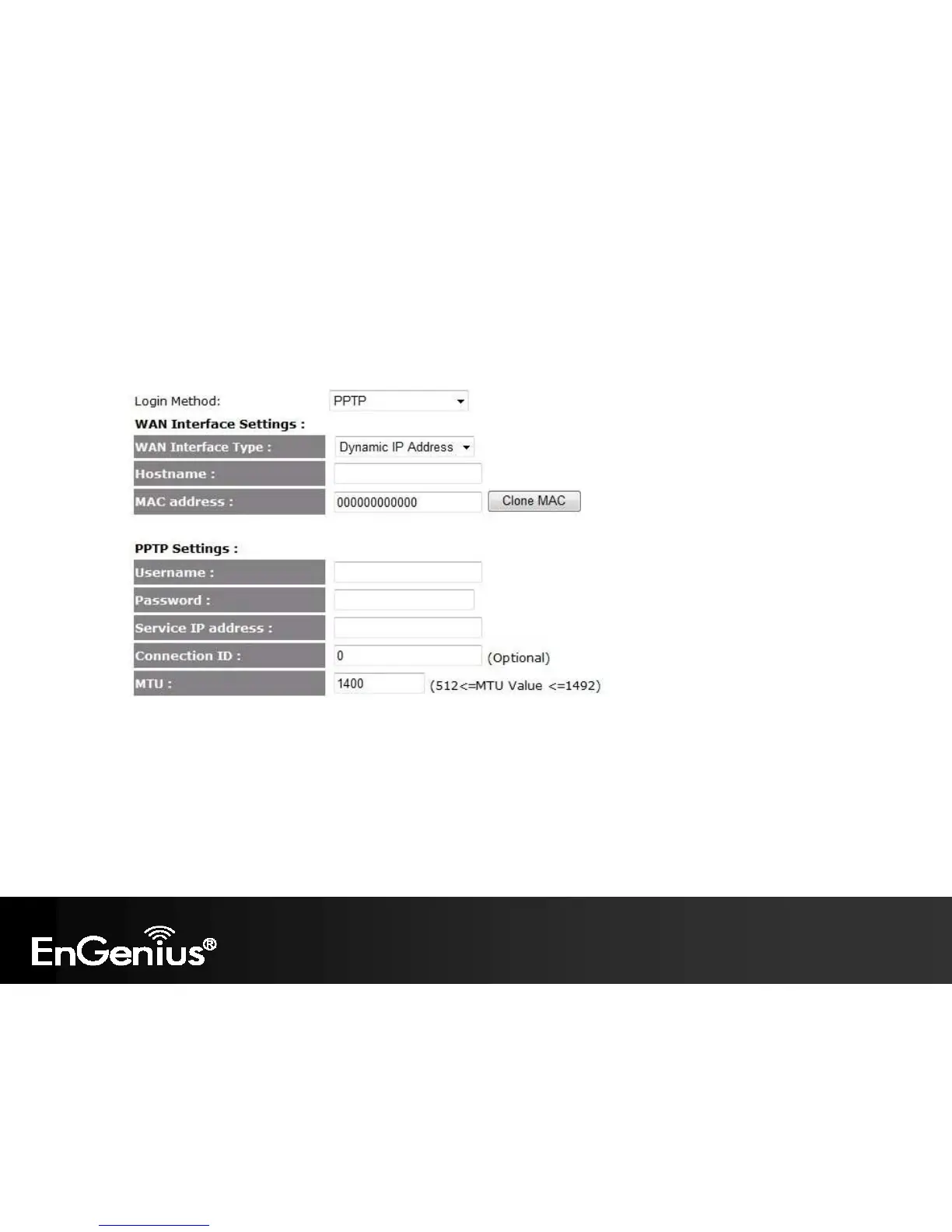 Login Method: PPTP

WAN Interface Settings :

WAN Interface Type : Dynamic IP Address

Hostname :

MAC address : 000000000000 Clone MAC

PPTP Settings :

Username :

Password :

Service IP address :

Connection ID : 0 (Optional)

MTU : 1400 (512<=MTU Value <=1492)

EnGenius®